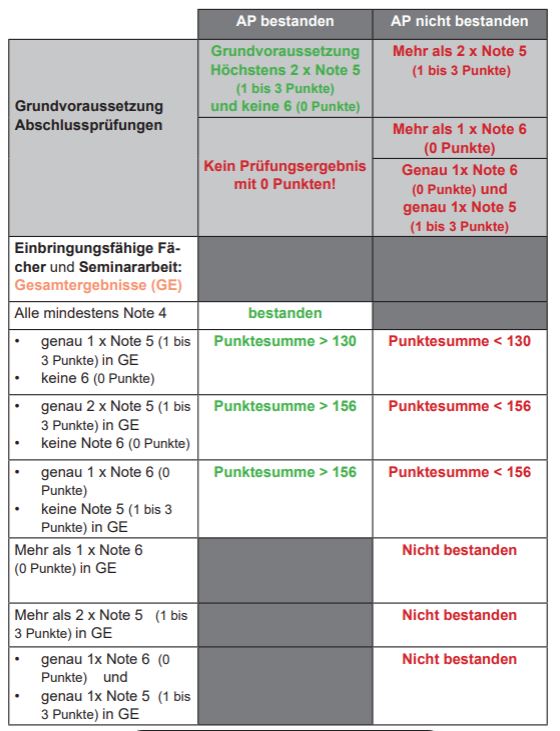 | | AP bestanden | AP nicht bestanden |
|---|---|---|
| Grundvoraussetzung Abschlussprüfungen | Grundvoraussetzung Höchstens 2 x Note 5 (1 bis 3 Punkte) und keine 6 (0 Punkte) | Mehr als 2 x Note 5 (1 bis 3 Punkte) |
| | Kein Prüfungsergebnis mit 0 Punkten! | Mehr als 1 x Note 6 (0 Punkte) |
| | | Genau 1x Note 6 (0 Punkte) und genau 1x Note 5 (1 bis 3 Punkte) |
| Einbringungsfähige Fächer und Seminararbeit: Gesamtergebnisse (GE) | | |
| Alle mindestens Note 4 | bestanden | |
| • genau 1 x Note 5 (1 bis 3 Punkte) in GE • keine 6 (0 Punkte) | Punktesumme > 130 | Punktesumme < 130 |
| • genau 2 x Note 5 (1 bis 3 Punkte) in GE • keine Note 6 (0 Punkte) | Punktesumme > 156 | Punktesumme < 156 |
| • genau 1 x Note 6 (0 Punkte) • keine Note 5 (1 bis 3 Punkte) in GE | Punktesumme > 156 | Punktesumme < 156 |
| Mehr als 1 x Note 6 (0 Punkte) in GE | | Nicht bestanden |
| Mehr als 2 x Note 5 (1 bis 3 Punkte) in GE | | Nicht bestanden |
| • genau 1x Note 6 (0 Punkte) und • genau 1x Note 5 (1 bis 3 Punkte) in GE | | Nicht bestanden |